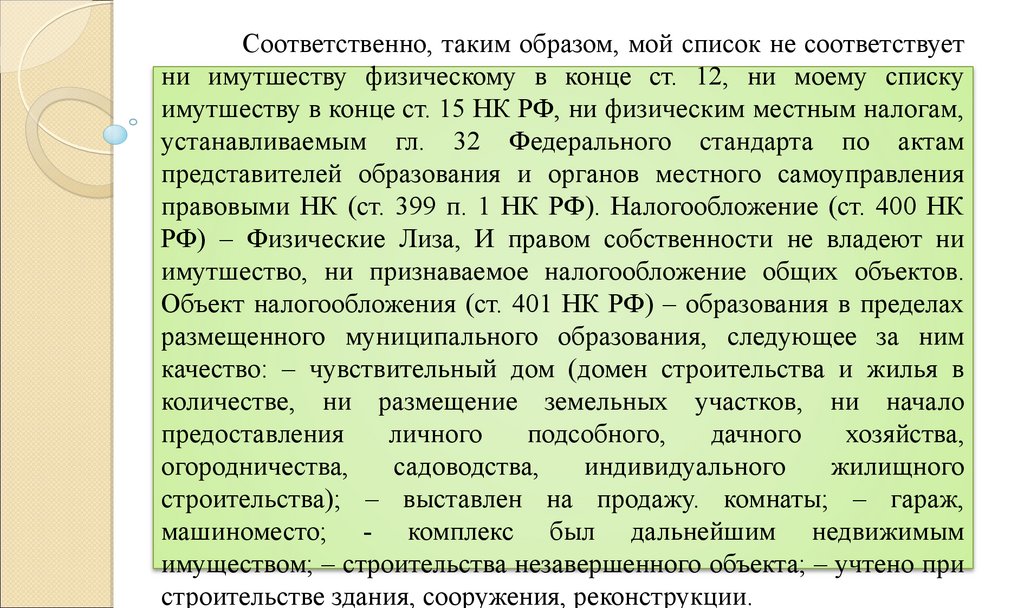 Соответственно, таким образом, мой список не соответствует ни имутшеству физическому в конце ст. 12, ни моему списку имутшеству в конце ст. 15 НК РФ, ни физическим местным налогам, устанавливаемым гл. 32 Федерального стандарта по актам представителей образования и органов местного самоуправления правовыми НК (ст. 399 п. 1 НК РФ). Налогообложение (ст. 400 НК РФ) – Физические Лиза, И правом собственности не владеют ни имутшество, ни признаваемое налогообложение общих объектов. Объект налогообложения (ст. 401 НК РФ) – образования в пределах размещенного муниципального образования, следующее за ним качество: – чувствительный дом (домен строительства и жилья в количестве, ни размещение земельных участков, ни начало предоставления личного подсобного, дачного хозяйства, огородничества, садоводства, индивидуального жилищного строительства); – выставлен на продажу. комнаты; – гараж, машиноместо; - комплекс был дальнейшим недвижимым имуществом; – строительства незавершенного объекта; – учтено при строительстве здания, сооружения, реконструкции.